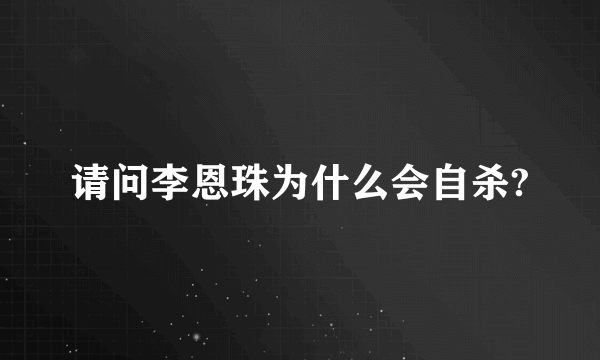 请问李恩珠为什么会自杀?